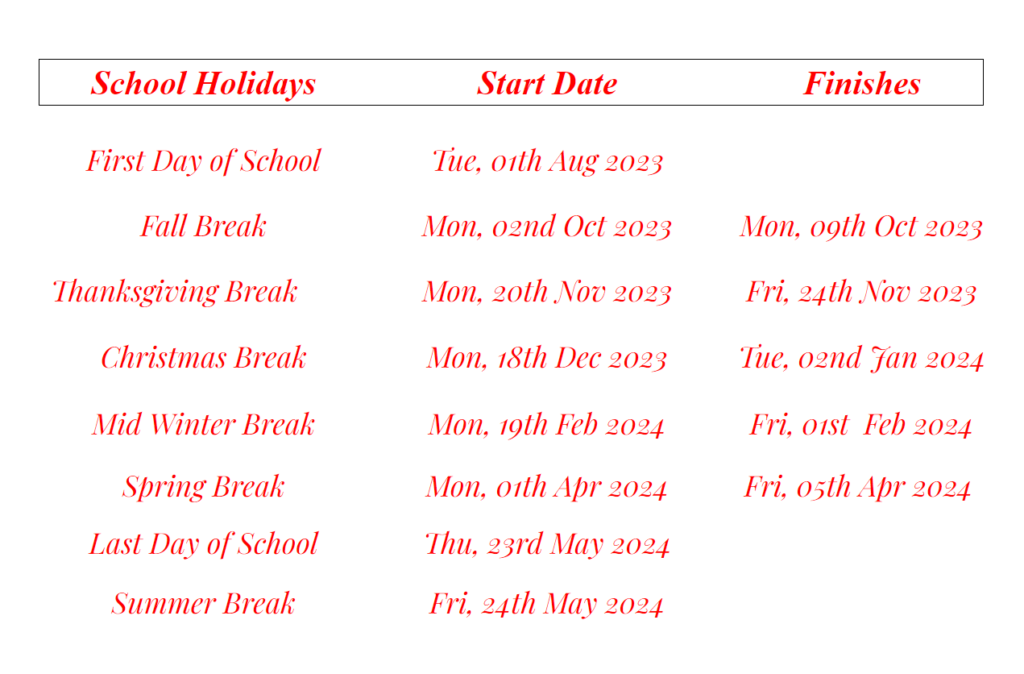 | School Holidays | Start Date | Finishes |
|---|---|---|
| First Day of School | Tue, 01th Aug 2023 | |
| Fall Break | Mon, 02nd Oct 2023 | Mon, 09th Oct 2023 |
| Thanksgiving Break | Mon, 20th Nov 2023 | Fri, 24th Nov 2023 |
| Christmas Break | Mon, 18th Dec 2023 | Tue, 02nd Jan 2024 |
| Mid Winter Break | Mon, 19th Feb 2024 | Fri, 01st Feb 2024 |
| Spring Break | Mon, 01th Apr 2024 | Fri, 05th Apr 2024 |
| Last Day of School | Thu, 23rd May 2024 | |
| Summer Break | Fri, 24th May 2024 | |